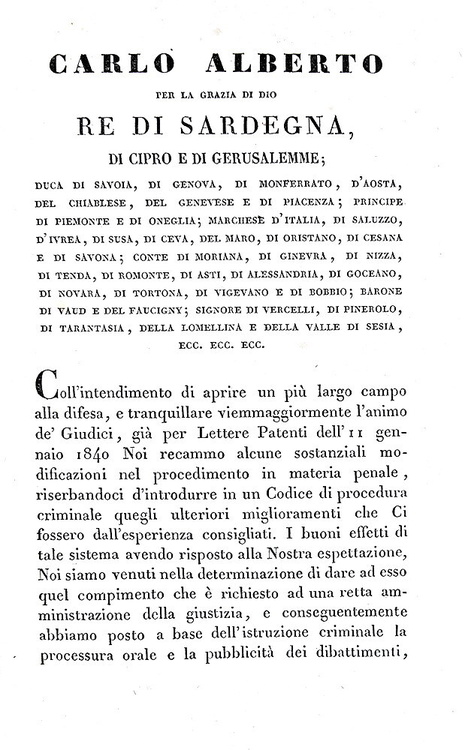 CARLO ALBERTO

PER LA GRAZIA DI DIO

RE DI SARDEGNA,

DI CIPRO E DI GERUSALEMME;

DUCA DI SAVOIA, DI GENOVA, DI MONFERRATO, D'AOSTA, DEL CHIABLESE, DEL GENEVESE E DI PIACENZA; PRINCIPE DI PIEMONTE E DI ONEGLIA; MARCHESE D'ITALIA, DI SALUZZO, D'IVREA, DI SUSA, DI CEVA, DEL MARO, DI ORISTANO, DI CESANA E DI SAVONA; CONTE DI MORIANA, DI GINEVRA, DI NIZZA, DI TENDA, DI ROMONTE, DI ASTI, DI ALESSANDRIA, DI GOCEANO, DI NOVARA, DI TORTONA, DI VIGEVANO E DI BOBBIO; BARONE DI VAUD E DEL FAUCIGNY; SIGNORE DI VERCELLI, DI PINEROLO, DI TARANTASIA, DELLA LOMELLINA E DELLA VALLE DI SESIA, ECC. ECC. ECC.

Coll'intendimento di aprire un più largo campo alla difesa, e tranquillare viemmaggiormente l'animo de' Giudici, già per Lettere Patenti dell'11 gennaio 1840 Noi recammo alcune sostanziali modificazioni nel procedimento in materia penale, riserbandoci d'introdurre in un Codice di procedura criminale quegli ulteriori miglioramenti che Ci fossero dall'esperienza consigliati. I buoni effetti di tale sistema avendo risposto alla Nostra espettazione, Noi siamo venuti nella determinazione di dare ad esso quel compimento che è richiesto ad una retta amministrazione della giustizia, e conseguentemente abbiamo posto a base dell'istruzione criminale la processura orale e la pubblicità dei dibattimenti,